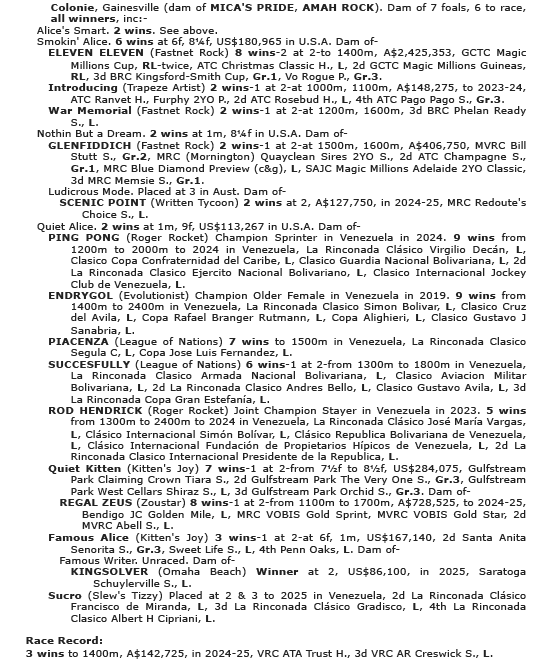 Colonie, Gainesville (dam of MICA'S PRIDE, AMAH ROCK). Dam of 7 foals, 6 to race, all winners, inc:-

Alice's Smart. 2 wins. See above.

Smokin' Alice. 6 wins at 6f, 8¼f, US$180,965 in U.S.A. Dam of-

ELEVEN ELEVEN (Fastnet Rock) 8 wins-2 at 2-to 1400m, A$2,425,353, GCTC Magic Millions Cup, RL-twice, ATC Christmas Classic H., L, 2d GCTC Magic Millions Guineas, RL, 3d BRC Kingsford-Smith Cup, Gr.1, Vo Rogue P., Gr.3.

Introducing (Trapeze Artist) 2 wins-1 at 2-at 1000m, 1100m, A$148,275, to 2023-24, ATC Ranvet H., Furphy 2YO P., 2d ATC Rosebud H., L, 4th ATC Pago Pago S., Gr.3.

War Memorial (Fastnet Rock) 2 wins-1 at 2-at 1200m, 1600m, 3d BRC Phelan Ready S., L.

Nothin But a Dream. 2 wins at 1m, 8¼f in U.S.A. Dam of-

GLENFIDDICH (Fastnet Rock) 2 wins-1 at 2-at 1500m, 1600m, A$406,750, MVRC Bill Stutt S., Gr.2, MRC (Mornington) Quayclean Sires 2YO S., 2d ATC Champagne S., Gr.1, MRC Blue Diamond Preview (c&g), L, SAJC Magic Millions Adelaide 2YO Classic, 3d MRC Memsie S., Gr.1.

Ludicrous Mode. Placed at 3 in Aust. Dam of-

SCENIC POINT (Written Tycoon) 2 wins at 2, A$127,750, in 2024-25, MRC Redoute's Choice S., L.

Quiet Alice. 2 wins at 1m, 9f, US$113,267 in U.S.A. Dam of-

PING PONG (Roger Rocket) Champion Sprinter in Venezuela in 2024. 9 wins from 1200m to 2000m to 2024 in Venezuela, La Rinconada Clásico Virgilio Decán, L, Clasico Copa Confraternidad del Caribe, L, Clasico Guardia Nacional Bolivariana, L, 2d La Rinconada Clasico Ejercito Nacional Bolivariano, L, Clasico Internacional Jockey Club de Venezuela, L.

ENDRYGOL (Evolutionist) Champion Older Female in Venezuela in 2019. 9 wins from 1400m to 2400m in Venezuela, La Rinconada Clasico Simon Bolivar, L, Clasico Cruz del Avila, L, Copa Rafael Branger Rutmann, L, Copa Alighieri, L, Clasico Gustavo J Sanabria, L.

PIACENZA (League of Nations) 7 wins to 1500m in Venezuela, La Rinconada Clasico Segula C, L, Copa Jose Luis Fernandez, L.

SUCCESFULLY (League of Nations) 6 wins-1 at 2-from 1300m to 1800m in Venezuela, La Rinconada Clasico Armada Nacional Bolivariana, L, Clasico Aviacion Militar Bolivariana, L, 2d La Rinconada Clasico Andres Bello, L, Clasico Gustavo Avila, L, 3d La Rinconada Copa Gran Estefanía, L.

ROD HENDRICK (Roger Rocket) Joint Champion Stayer in Venezuela in 2023. 5 wins from 1300m to 2400m to 2024 in Venezuela, La Rinconada Clásico José María Vargas, L, Clásico Internacional Simón Bolívar, L, Clásico Republica Bolivariana de Venezuela, L, Clásico Internacional Fundación de Propietarios Hípicos de Venezuela, L, 2d La Rinconada Clasico Internacional Presidente de la Republica, L.

Quiet Kitten (Kitten's Joy) 7 wins-1 at 2-from 7½f to 8½f, US$284,075, Gulfstream Park Claiming Crown Tiara S., 2d Gulfstream Park The Very One S., Gr.3, Gulfstream Park West Cellars Shiraz S., L, 3d Gulfstream Park Orchid S., Gr.3. Dam of-

REGAL ZEUS (Zoustar) 8 wins-1 at 2-from 1100m to 1700m, A$728,525, to 2024-25, Bendigo JC Golden Mile, L, MRC VOBIS Gold Sprint, MVRC VOBIS Gold Star, 2d MVRC Abell S., L.

Famous Alice (Kitten's Joy) 3 wins-1 at 2-at 6f, 1m, US$167,140, 2d Santa Anita Senorita S., Gr.3, Sweet Life S., L, 4th Penn Oaks, L. Dam of-

Famous Writer. Unraced. Dam of-

KINGSOLVER (Omaha Beach) Winner at 2, US$86,100, in 2025, Saratoga Schuylerville S., L.

Sucro (Slew's Tizzy) Placed at 2 & 3 to 2025 in Venezuela, 2d La Rinconada Clásico Francisco de Miranda, L, 3d La Rinconada Clásico Gradisco, L, 4th La Rinconada Clasico Albert H Cipriani, L.

Race Record:
3 wins to 1400m, A$142,725, in 2024-25, VRC ATA Trust H., 3d VRC AR Creswick S., L.